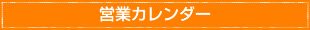 営業カレンダー